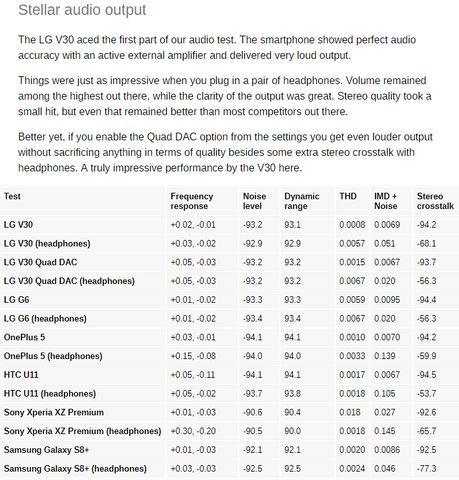 Stellar audio output

The LG V30 aced the first part of our audio test. The smartphone showed perfect audio accuracy with an active external amplifier and delivered very loud output.

Things were just as impressive when you plug in a pair of headphones. Volume remained among the highest out there, while the clarity of the output was great. Stereo quality took a small hit, but even that remained better than most competitors out there.

Better yet, if you enable the Quad DAC option from the settings you get even louder output without sacrificing anything in terms of quality besides some extra stereo crosstalk with headphones. A truly impressive performance by the V30 here.

| Test | Frequency response | Noise level | Dynamic range | THD | IMD + Noise | Stereo crosstalk |
|---|---|---|---|---|---|---|
| LG V30 | +0.02, -0.01 | -93.2 | 93.1 | 0.0008 | 0.0069 | -94.2 |
| LG V30 (headphones) | +0.03, -0.02 | -92.9 | 92.9 | 0.0057 | 0.051 | -68.1 |
| LG V30 Quad DAC | +0.05, -0.03 | -93.2 | 93.2 | 0.0015 | 0.0067 | -93.7 |
| LG V30 Quad DAC (headphones) | +0.05, -0.03 | -93.2 | 93.2 | 0.0067 | 0.020 | -56.3 |
| LG G6 | +0.01, -0.02 | -93.3 | 93.3 | 0.0059 | 0.0095 | -94.4 |
| LG G6 (headphones) | +0.01, -0.02 | -93.4 | 93.4 | 0.0067 | 0.020 | -56.3 |
| OnePlus 5 | +0.03, -0.01 | -94.1 | 94.1 | 0.0010 | 0.0070 | -94.2 |
| OnePlus 5 (headphones) | +0.15, -0.08 | -94.0 | 94.0 | 0.0033 | 0.139 | -59.9 |
| HTC U11 | +0.05, -0.11 | -94.1 | 94.1 | 0.0017 | 0.0067 | -94.5 |
| HTC U11 (headphones) | +0.05, -0.02 | -93.7 | 93.8 | 0.0018 | 0.105 | -53.7 |
| Sony Xperia XZ Premium | +0.01, -0.03 | -90.6 | 90.4 | 0.018 | 0.027 | -92.6 |
| Sony Xperia XZ Premium (headphones) | +0.30, -0.20 | -90.5 | 90.0 | 0.0018 | 0.145 | -65.7 |
| Samsung Galaxy S8+ | +0.01, -0.03 | -92.1 | 92.1 | 0.0020 | 0.0086 | -92.5 |
| Samsung Galaxy S8+ (headphones) | +0.03, -0.03 | -92.5 | 92.5 | 0.0024 | 0.046 | -77.3 |